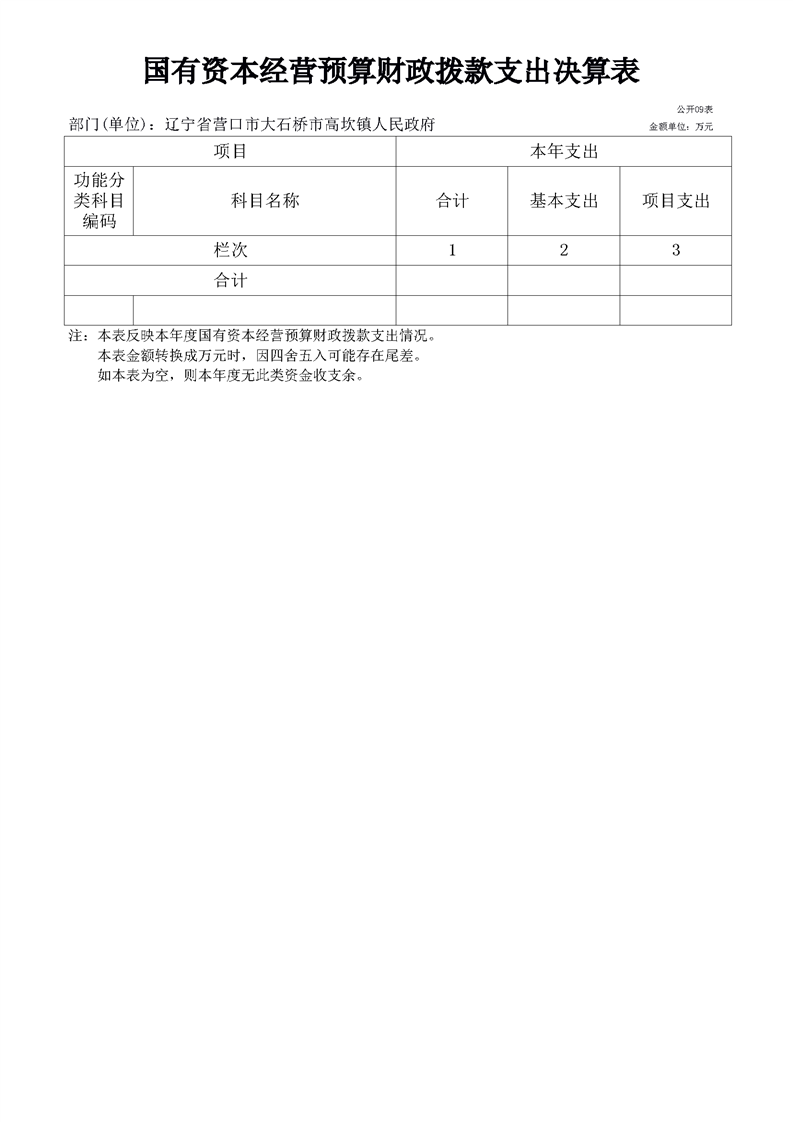 国有资本经营预算财政拨款支出决算表

公开09表

部门(单位)：辽宁省营口市大石桥市高坎镇人民政府

金额单位：万元

| 项目 | | 本年支出 | | |
|---|---|---|---|---|
| 功能分类科目编码 | 科目名称 | 合计 | 基本支出 | 项目支出 |
| 栏次 | | 1 | 2 | 3 |
| 合计 | | | | |
| | | | | |

注：本表反映本年度国有资本经营预算财政拨款支出情况。
本表金额转换成万元时，因四舍五入可能存在尾差。
如本表为空，则本年度无此类资金收支余。